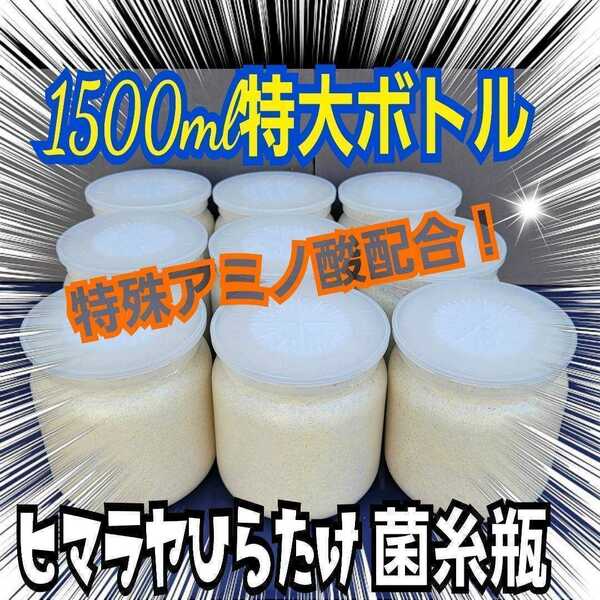 1500ml特大ボトル

特殊アミノ酸配合！

ヒマラヤひらたけ 菌糸瓶